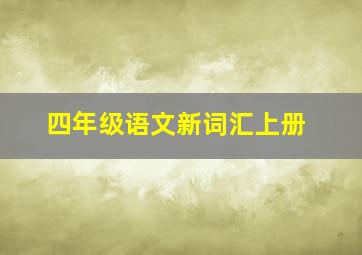 四年级语文新词汇上册